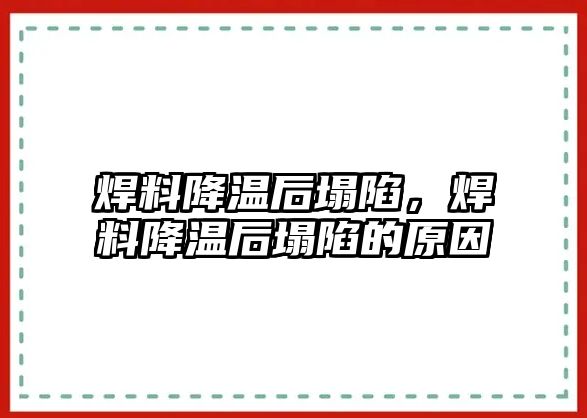 焊料降温后塌陷，焊料降温后塌陷的原因